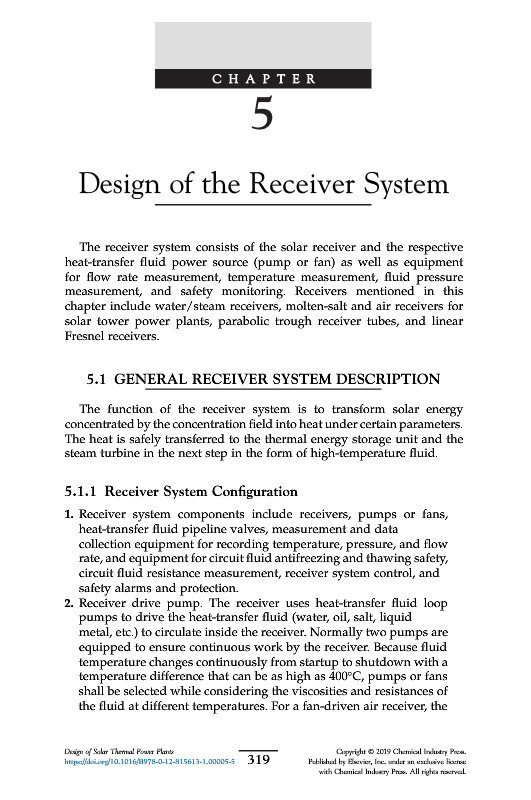 CHAPTER

5

Design of the Receiver System

The receiver system consists of the solar receiver and the respective heat-transfer fluid power source (pump or fan) as well as equipment for flow rate measurement, temperature measurement, fluid pressure measurement, and safety monitoring. Receivers mentioned in this chapter include water/steam receivers, molten-salt and air receivers for solar tower power plants, parabolic trough receiver tubes, and linear Fresnel receivers.

5.1 GENERAL RECEIVER SYSTEM DESCRIPTION

The function of the receiver system is to transform solar energy concentrated by the concentration field into heat under certain parameters. The heat is safely transferred to the thermal energy storage unit and the steam turbine in the next step in the form of high-temperature fluid.

5.1.1 Receiver System Configuration

1. Receiver system components include receivers, pumps or fans, heat-transfer fluid pipeline valves, measurement and data collection equipment for recording temperature, pressure, and flow rate, and equipment for circuit fluid antifreezing and thawing safety, circuit fluid resistance measurement, receiver system control, and safety alarms and protection.
2. Receiver drive pump. The receiver uses heat-transfer fluid loop pumps to drive the heat-transfer fluid (water, oil, salt, liquid metal, etc.) to circulate inside the receiver. Normally two pumps are equipped to ensure continuous work by the receiver. Because fluid temperature changes continuously from startup to shutdown with a temperature difference that can be as high as 400°C, pumps or fans shall be selected while considering the viscosities and resistances of the fluid at different temperatures. For a fan-driven air receiver, the

Design of Solar Thermal Power Plants
https://doi.org/10.1016/B978-0-12-815613-1.00005-5

319

Copyright © 2019 Chemical Industry Press. Published by Elsevier, Inc. under an exclusive license with Chemical Industry Press. All rights reserved.